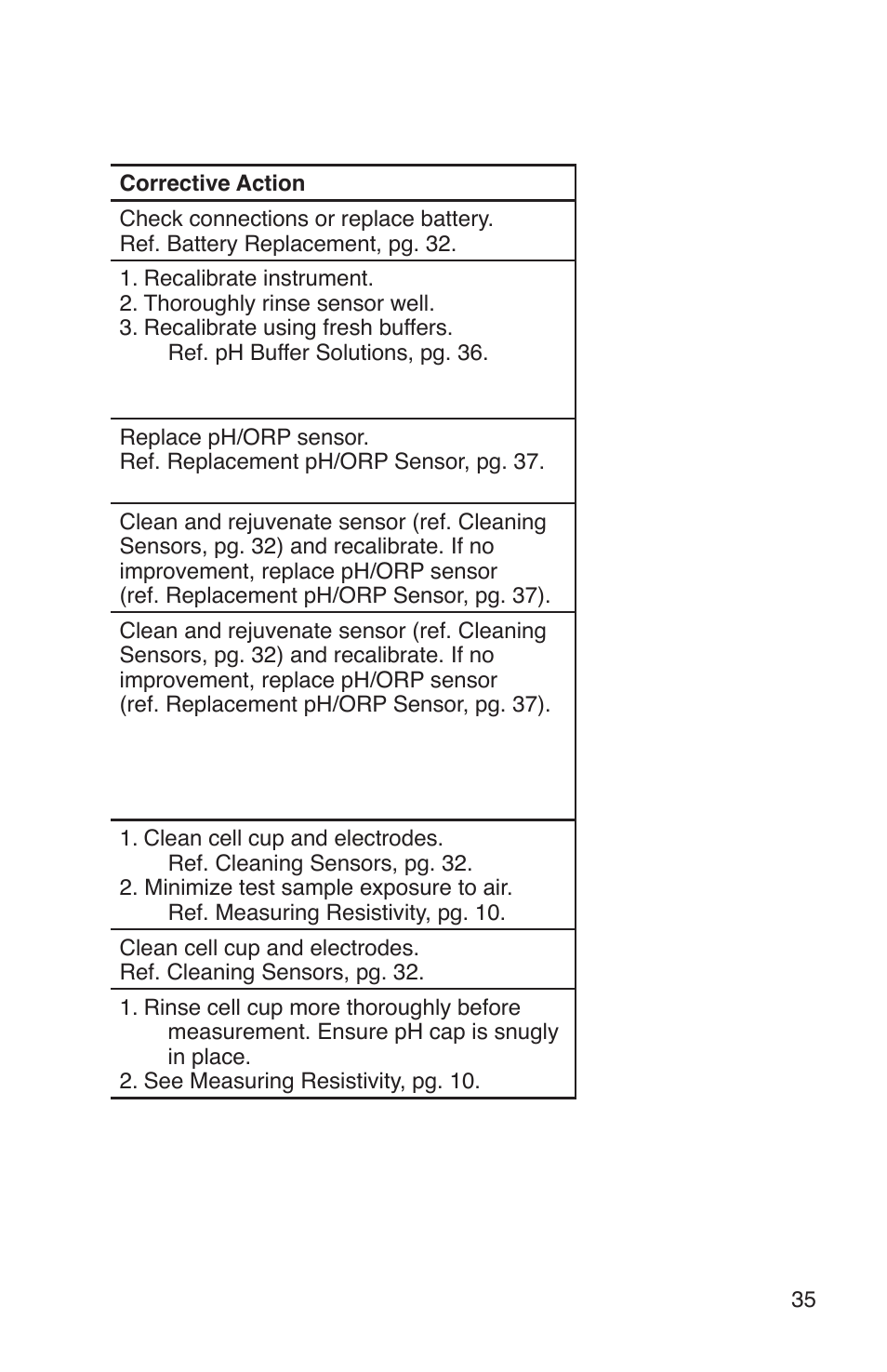 | Corrective Action |
|---|
| Check connections or replace battery. Ref. Battery Replacement, pg. 32. |
| 1. Recalibrate instrument. 2. Thoroughly rinse sensor well. 3. Recalibrate using fresh buffers. Ref. pH Buffer Solutions, pg. 36. |
| Replace pH/ORP sensor. Ref. Replacement pH/ORP Sensor, pg. 37. |
| Clean and rejuvenate sensor (ref. Cleaning Sensors, pg. 32) and recalibrate. If no improvement, replace pH/ORP sensor (ref. Replacement pH/ORP Sensor, pg. 37). |
| Clean and rejuvenate sensor (ref. Cleaning Sensors, pg. 32) and recalibrate. If no improvement, replace pH/ORP sensor (ref. Replacement pH/ORP Sensor, pg. 37). |
| 1. Clean cell cup and electrodes. Ref. Cleaning Sensors, pg. 32. 2. Minimize test sample exposure to air. Ref. Measuring Resistivity, pg. 10. |
| Clean cell cup and electrodes. Ref. Cleaning Sensors, pg. 32. |
| 1. Rinse cell cup more thoroughly before measurement. Ensure pH cap is snugly in place. 2. See Measuring Resistivity, pg. 10. |

35